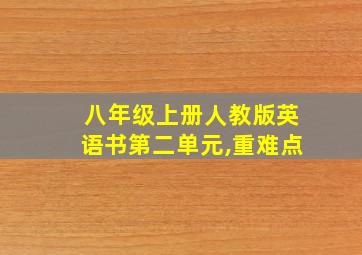 八年级上册人教版英语书第二单元,重难点